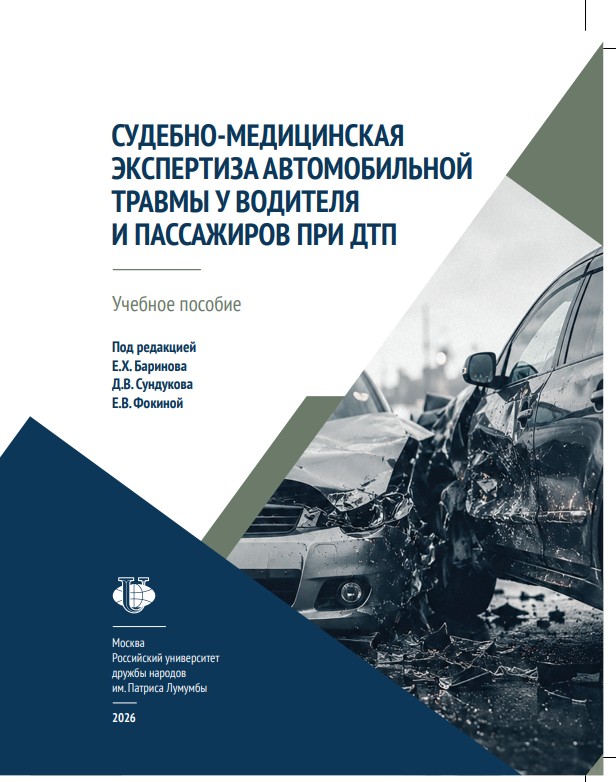 СУДЕБНО-МЕДИЦИНСКАЯ ЭКСПЕРТИЗА АВТОМОБИЛЬНОЙ ТРАВМЫ У ВОДИТЕЛЯ И ПАССАЖИРОВ ПРИ ДТП

Учебное пособие

Под редакцией
Е.Х. Баринова
Д.В. Сундукова
Е.В. Фокиной

Москва
Российский университет
дружбы народов
им. Патриса Лумумбы

2026